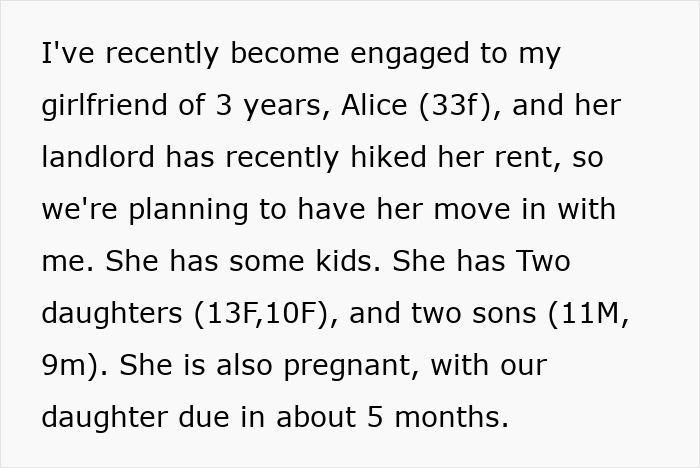 I've recently become engaged to my girlfriend of 3 years, Alice (33f), and her landlord has recently hiked her rent, so we're planning to have her move in with me. She has some kids. She has Two daughters (13F,10F), and two sons (11M, 9m). She is also pregnant, with our daughter due in about 5 months.